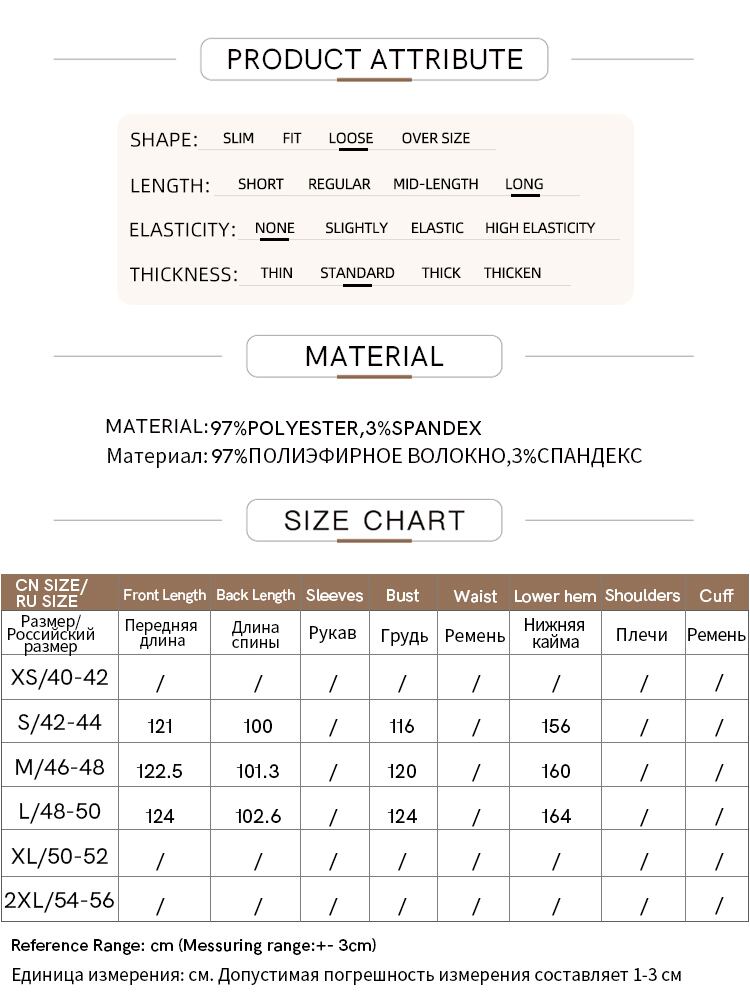 PRODUCT ATTRIBUTE

SHAPE: SLIM FIT LOOSE OVER SIZE

LENGTH: SHORT REGULAR MID-LENGTH LONG

ELASTICITY: NONE SLIGHTLY ELASTIC HIGH ELASTICITY

THICKNESS: THIN STANDARD THICK THICKEN

MATERIAL

MATERIAL:97%POLYESTER,3%SPANDEX
Материал: 97%ПОЛИЭФИРНОЕ ВОЛОКНО,3%СПАНДЕКС

SIZE CHART

| CN SIZE/ RU SIZE | Front Length | Back Length | Sleeves | Bust | Waist | Lower hem | Shoulders | Cuff |
|---|---|---|---|---|---|---|---|---|
| Размер/ Российский размер | Передняя длина | Длина спины | Рукав | Грудь | Ремень | Нижняя кайма | Плечи | Ремень |
| XS/40-42 | / | / | / | / | / | / | / | / |
| S/42-44 | 121 | 100 | / | 116 | / | 156 | / | / |
| M/46-48 | 122.5 | 101.3 | / | 120 | / | 160 | / | / |
| L/48-50 | 124 | 102.6 | / | 124 | / | 164 | / | / |
| XL/50-52 | / | / | / | / | / | / | / | / |
| 2XL/54-56 | / | / | / | / | / | / | / | / |

Reference Range: cm (Messuring range:+- 3cm)
Единица измерения: см. Допустимая погрешность измерения составляет 1-3 см